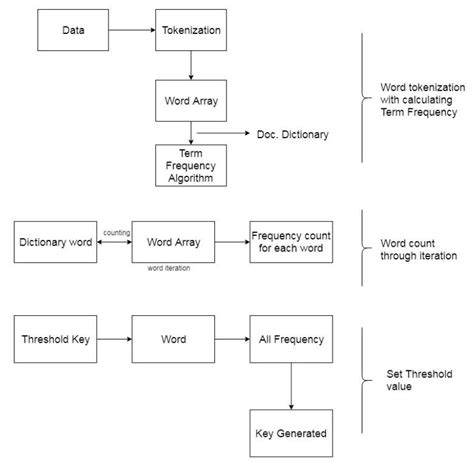 Data

Tokenization

Word Array

Doc. Dictionary

Term Frequency Algorithm

Word tokenization with calculating Term Frequency

Dictionary word

counting

Word Array

word iteration

Frequency count for each word

Word count through iteration

Threshold Key

Word

All Frequency

Key Generated

Set Threshold value